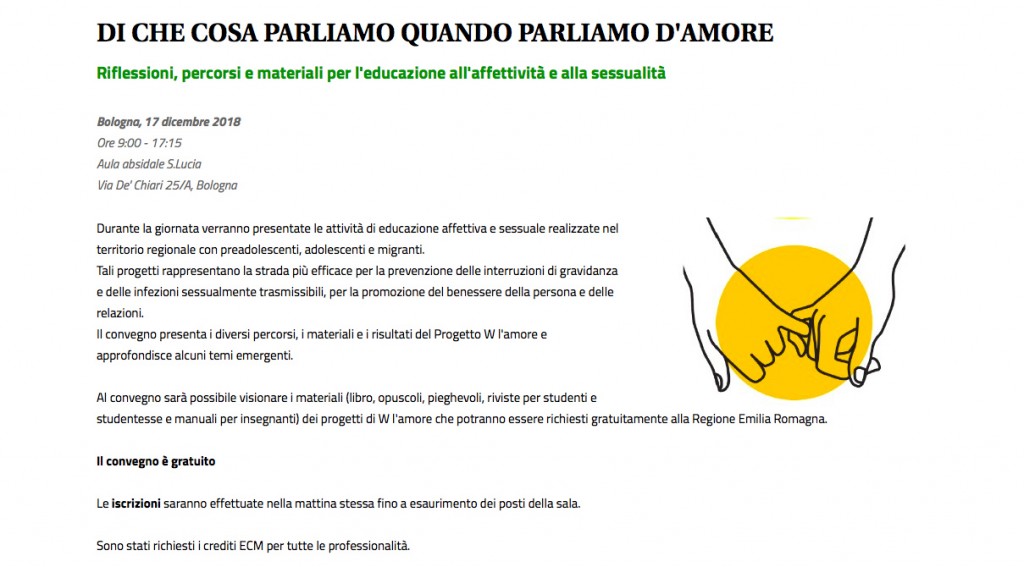 DI CHE COSA PARLIAMO QUANDO PARLIAMO D'AMORE

Riflessioni, percorsi e materiali per l'educazione all'affettività e alla sessualità

Bologna, 17 dicembre 2018
Ore 9:00 - 17:15
Aula absidale S.Lucia
Via De' Chiari 25/A, Bologna

Durante la giornata verranno presentate le attività di educazione affettiva e sessuale realizzate nel territorio regionale con preadolescenti, adolescenti e migranti.
Tali progetti rappresentano la strada più efficace per la prevenzione delle interruzioni di gravidanza e delle infezioni sessualmente trasmissibili, per la promozione del benessere della persona e delle relazioni.
Il convegno presenta i diversi percorsi, i materiali e i risultati del Progetto W l'amore e approfondisce alcuni temi emergenti.

Al convegno sarà possibile visionare i materiali (libro, opuscoli, pieghevoli, riviste per studenti e studentesse e manuali per insegnanti) dei progetti di W l'amore che potranno essere richiesti gratuitamente alla Regione Emilia Romagna.

Il convegno è gratuito

Le iscrizioni saranno effettuate nella mattina stessa fino a esaurimento dei posti della sala.

Sono stati richiesti i crediti ECM per tutte le professionalità.